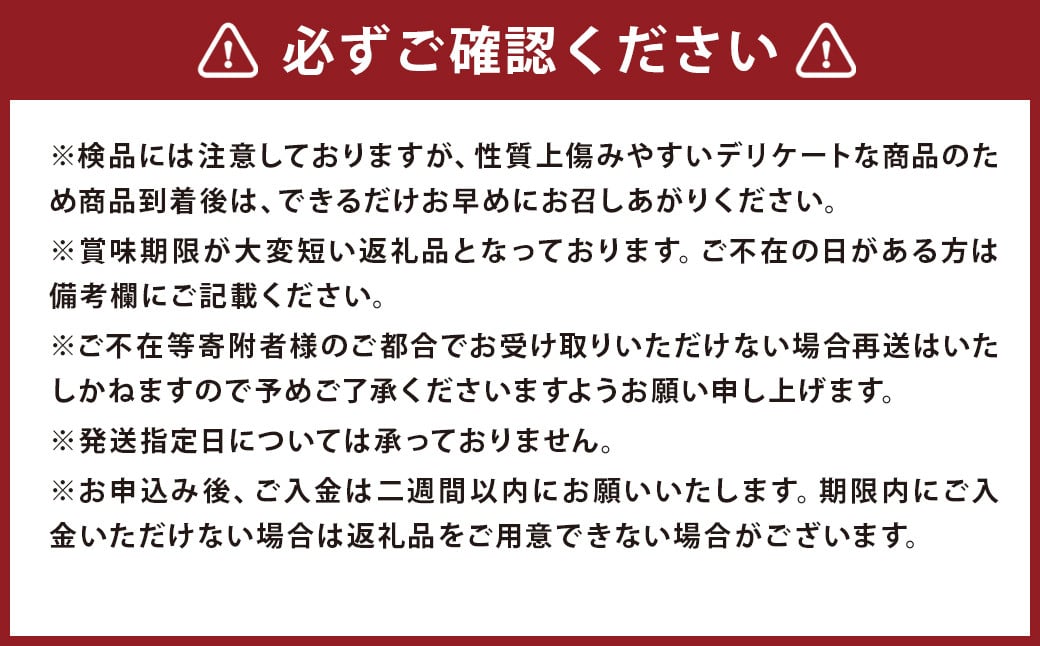 必ずご確認ください

※検品には注意しておりますが、性質上傷みやすいデリケートな商品のため商品到着後は、できるだけお早めにお召しあがりください。

※賞味期限が大変短い返礼品となっております。ご不在の日がある方は備考欄にご記載ください。

※ご不在等寄附者様のご都合でお受け取りいただけない場合再送はいたしかねますので予めご了承くださいますようお願い申し上げます。

※発送指定日については承っておりません。

※お申込み後、ご入金は二週間以内にお願いいたします。期限内にご入金いただけない場合は返礼品をご用意できない場合がございます。